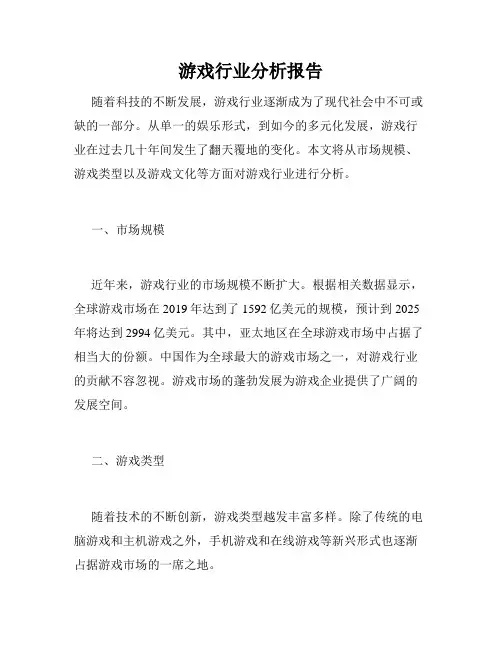 游戏行业分析报告

随着科技的不断发展，游戏行业逐渐成为了现代社会中不可或缺的一部分。从单一的娱乐形式，到如今的多元化发展，游戏行业在过去几十年间发生了翻天覆地的变化。本文将从市场规模、游戏类型以及游戏文化等方面对游戏行业进行分析。

一、市场规模

近年来，游戏行业的市场规模不断扩大。根据相关数据显示，全球游戏市场在 2019 年达到了 1592 亿美元的规模，预计到 2025 年将达到 2994 亿美元。其中，亚太地区在全球游戏市场中占据了相当大的份额。中国作为全球最大的游戏市场之一，对游戏行业的贡献不容忽视。游戏市场的蓬勃发展为游戏企业提供了广阔的发展空间。

二、游戏类型

随着技术的不断创新，游戏类型越发丰富多样。除了传统的电脑游戏和主机游戏之外，手机游戏和在线游戏等新兴形式也逐渐占据游戏市场的一席之地。